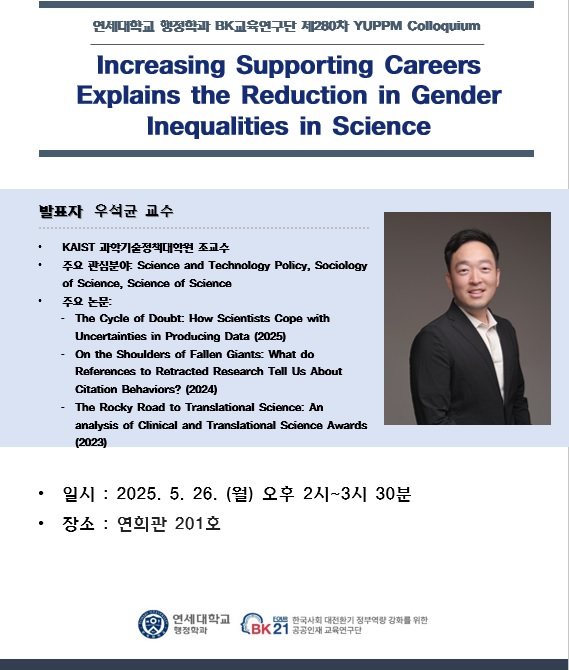 연세대학교 행정학과 BK교육연구단 제280차 YUPPM Colloquium

Increasing Supporting Careers Explains the Reduction in Gender Inequalities in Science

발표자 우석균 교수

• KAIST 과학기술정책대학원 조교수
• 주요 관심분야: Science and Technology Policy, Sociology of Science, Science of Science
• 주요 논문:
- The Cycle of Doubt: How Scientists Cope with Uncertainties in Producing Data (2025)
- On the Shoulders of Fallen Giants: What do References to Retracted Research Tell Us About Citation Behaviors? (2024)
- The Rocky Road to Translational Science: An analysis of Clinical and Translational Science Awards (2023)

• 일시 : 2025. 5. 26. (월) 오후 2시~3시 30분
• 장소 : 연희관 201호

연세대학교 행정학과

FOUR BK21 한국사회 대전환기 정부역량 강화를 위한 공공인재 교육연구단